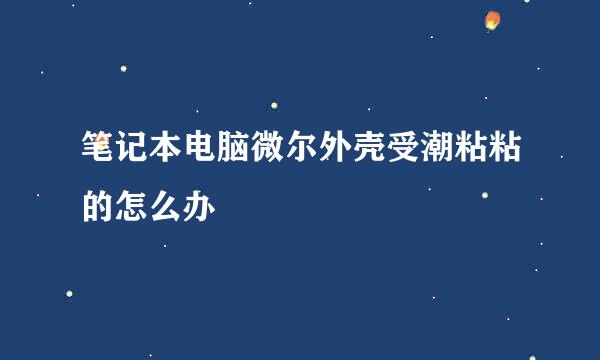 笔记本电脑微尔外壳受潮粘粘的怎么办